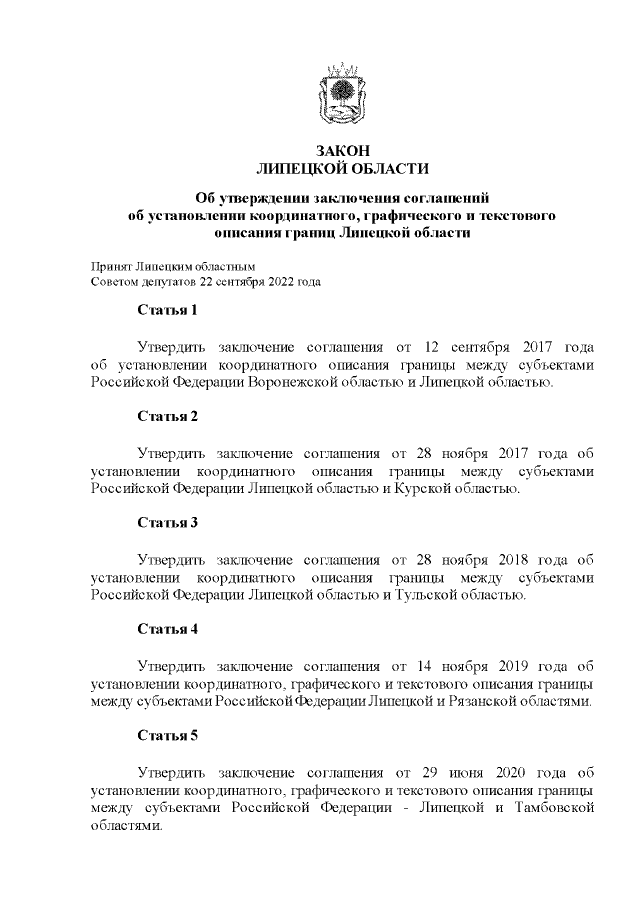 ЗАКОН
ЛИПЕЦКОЙ ОБЛАСТИ

Об утверждении заключения соглашений об установлении координатного, графического и текстового описания границ Липецкой области

Принят Липецким областным Советом депутатов 22 сентября 2022 года

Статья 1

Утвердить заключение соглашения от 12 сентября 2017 года об установлении координатного описания границы между субъектами Российской Федерации Воронежской областью и Липецкой областью.

Статья 2

Утвердить заключение соглашения от 28 ноября 2017 года об установлении координатного описания границы между субъектами Российской Федерации Липецкой областью и Курской областью.

Статья 3

Утвердить заключение соглашения от 28 ноября 2018 года об установлении координатного описания границы между субъектами Российской Федерации Липецкой областью и Тульской областью.

Статья 4

Утвердить заключение соглашения от 14 ноября 2019 года об установлении координатного, графического и текстового описания границы между субъектами Российской Федерации Липецкой и Рязанской областями.

Статья 5

Утвердить заключение соглашения от 29 июня 2020 года об установлении координатного, графического и текстового описания границы между субъектами Российской Федерации - Липецкой и Тамбовской областями.